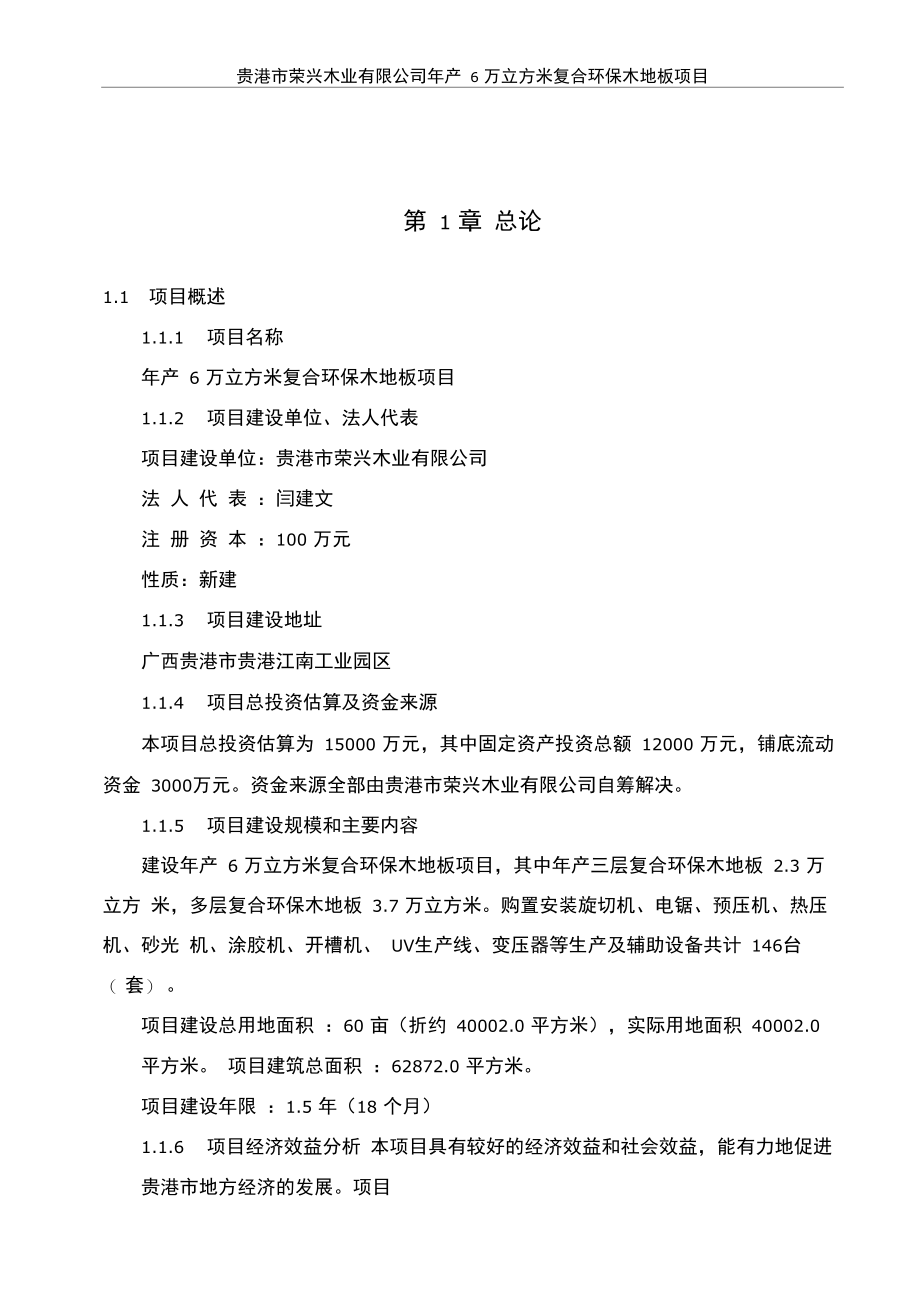 贵港市荣兴木业有限公司年产 6 万立方米复合环保木地板项目

第 1 章 总论

1.1 项目概述

1.1.1 项目名称

年产 6 万立方米复合环保木地板项目

1.1.2 项目建设单位、法人代表

项目建设单位：贵港市荣兴木业有限公司

法 人 代 表 ：闫建文

注 册 资 本 ：100 万元

性质：新建

1.1.3 项目建设地址

广西贵港市贵港江南工业园区

1.1.4 项目总投资估算及资金来源

本项目总投资估算为 15000 万元，其中固定资产投资总额 12000 万元，铺底流动资金 3000万元。资金来源全部由贵港市荣兴木业有限公司自筹解决。

1.1.5 项目建设规模和主要内容

建设年产 6 万立方米复合环保木地板项目，其中年产三层复合环保木地板 2.3 万立方 米，多层复合环保木地板 3.7 万立方米。购置安装旋切机、电锯、预压机、热压机、砂光 机、涂胶机、开槽机、 UV生产线、变压器等生产及辅助设备共计 146台（ 套）。

项目建设总用地面积 ：60 亩（折约 40002.0 平方米），实际用地面积 40002.0 平方米。 项目建筑总面积 ：62872.0 平方米。

项目建设年限 ：1.5 年（18 个月）

1.1.6 项目经济效益分析 本项目具有较好的经济效益和社会效益，能有力地促进贵港市地方经济的发展。项目